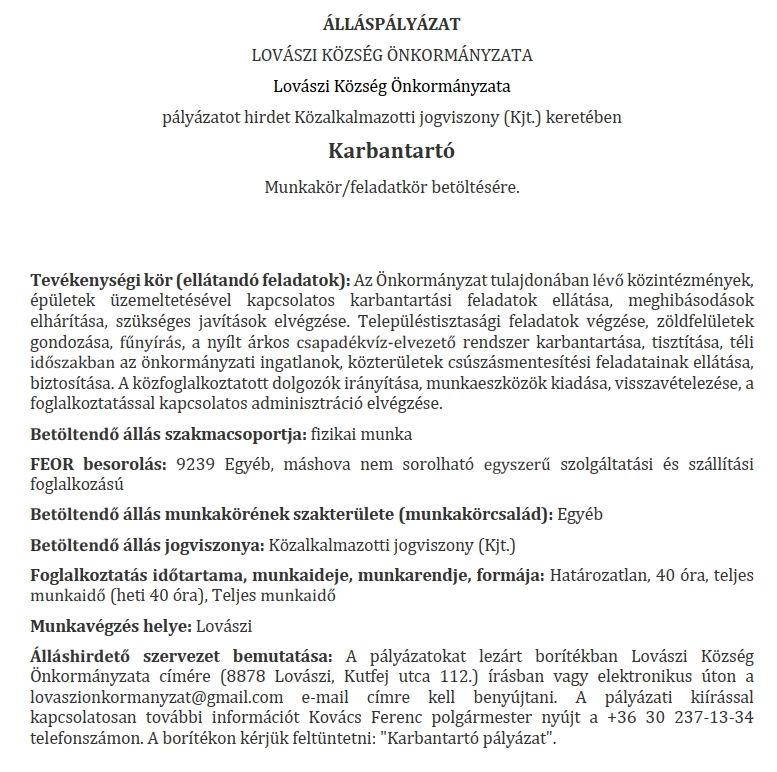 ÁLLÁSPÁLYÁZAT

LOVÁSZI KÖZSÉG ÖNKORMÁNYZATA

Lovászi Község Önkormányzata

pályázatot hirdet Közalkalmazotti jogviszony (Kjt.) keretében

Karbantartó

Munkakör/feladatkör betöltésére.

Tevékenységi kör (ellátandó feladatok): Az Önkormányzat tulajdonában lévő közintézmények, épületek üzemeltetésével kapcsolatos karbantartási feladatok ellátása, meghibásodások elhárítása, szükséges javítások elvégzése. Településtisztasági feladatok végzése, zöldfelületek gondozása, fűnyírás, a nyílt árkos csapadékvíz-elvezető rendszer karbantartása, tisztítása, téli időszakban az önkormányzati ingatlanok, közterületek csúszásmentesítési feladatainak ellátása, biztosítása. A közfoglalkoztatott dolgozók irányítása, munkaeszközök kiadása, visszavételezése, a foglalkoztatással kapcsolatos adminisztráció elvégzése.

Betöltendő állás szakmacsoportja: fizikai munka

FEOR besorolás: 9239 Egyéb, máshova nem sorolható egyszerű szolgáltatási és szállítási foglalkozású

Betöltendő állás munkakörének szakterülete (munkakörcsalád): Egyéb

Betöltendő állás jogviszonya: Közalkalmazotti jogviszony (Kjt.)

Foglalkoztatás időtartama, munkaideje, munkarendje, formája: Határozatlan, 40 óra, teljes munkaidő (heti 40 óra), Teljes munkaidő

Munkavégzés helye: Lovászi

Álláshirdető szervezet bemutatása: A pályázatokat lezárt borítékban Lovászi Község Önkormányzata címére (8878 Lovászi, Kutfej utca 112.) írásban vagy elektronikus úton a lovaszionkormanyzat@gmail.com e-mail címre kell benyújtani. A pályázati kiírással kapcsolatosan további információt Kovács Ferenc polgármester nyújt a +36 30 237-13-34 telefonszámon. A borítékon kérjük feltüntetni: "Karbantartó pályázat".